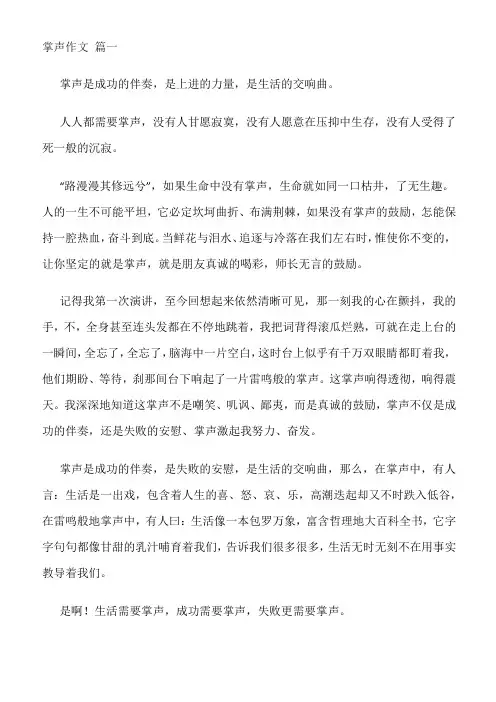 掌声作文 篇一

掌声是成功的伴奏，是上进的力量，是生活的交响曲。

人人都需要掌声，没有人甘愿寂寞，没有人愿意在压抑中生存，没有人受得了死一般的沉寂。

“路漫漫其修远兮”，如果生命中没有掌声，生命就如同一口枯井，了无生趣。人的一生不可能平坦，它必定坎坷曲折、布满荆棘，如果没有掌声的鼓励，怎能保持一腔热血，奋斗到底。当鲜花与泪水、追逐与冷落在我们左右时，惟使你不变的，让你坚定的就是掌声，就是朋友真诚的喝彩，师长无言的鼓励。

记得我第一次演讲，至今回想起来依然清晰可见，那一刻我的心在颤抖，我的手，不，全身甚至连头发都在不停地跳着，我把词背得滚瓜烂熟，可就在走上台的一瞬间，全忘了，全忘了，脑海中一片空白，这时台上似乎有千万双眼睛都盯着我，他们期盼、等待，刹那间台下响起了一片雷鸣般的掌声。这掌声响得透彻，响得震天。我深深地知道这掌声不是嘲笑、讥讽、鄙夷，而是真诚的鼓励，掌声不仅是成功的伴奏，还是失败的安慰、掌声激起我努力、奋发。

掌声是成功的伴奏，是失败的安慰，是生活的交响曲，那么，在掌声中，有人言：生活是一出戏，包含着人生的喜、怒、哀、乐，高潮迭起却又不时跌入低谷，在雷鸣般地掌声中，有人曰：生活像一本包罗万象，富含哲理地大百科全书，它字字句句都像甘甜的乳汁哺育着我们，告诉我们很多很多，生活无时无刻不在用事实教导着我们。

是啊！生活需要掌声，成功需要掌声，失败更需要掌声。